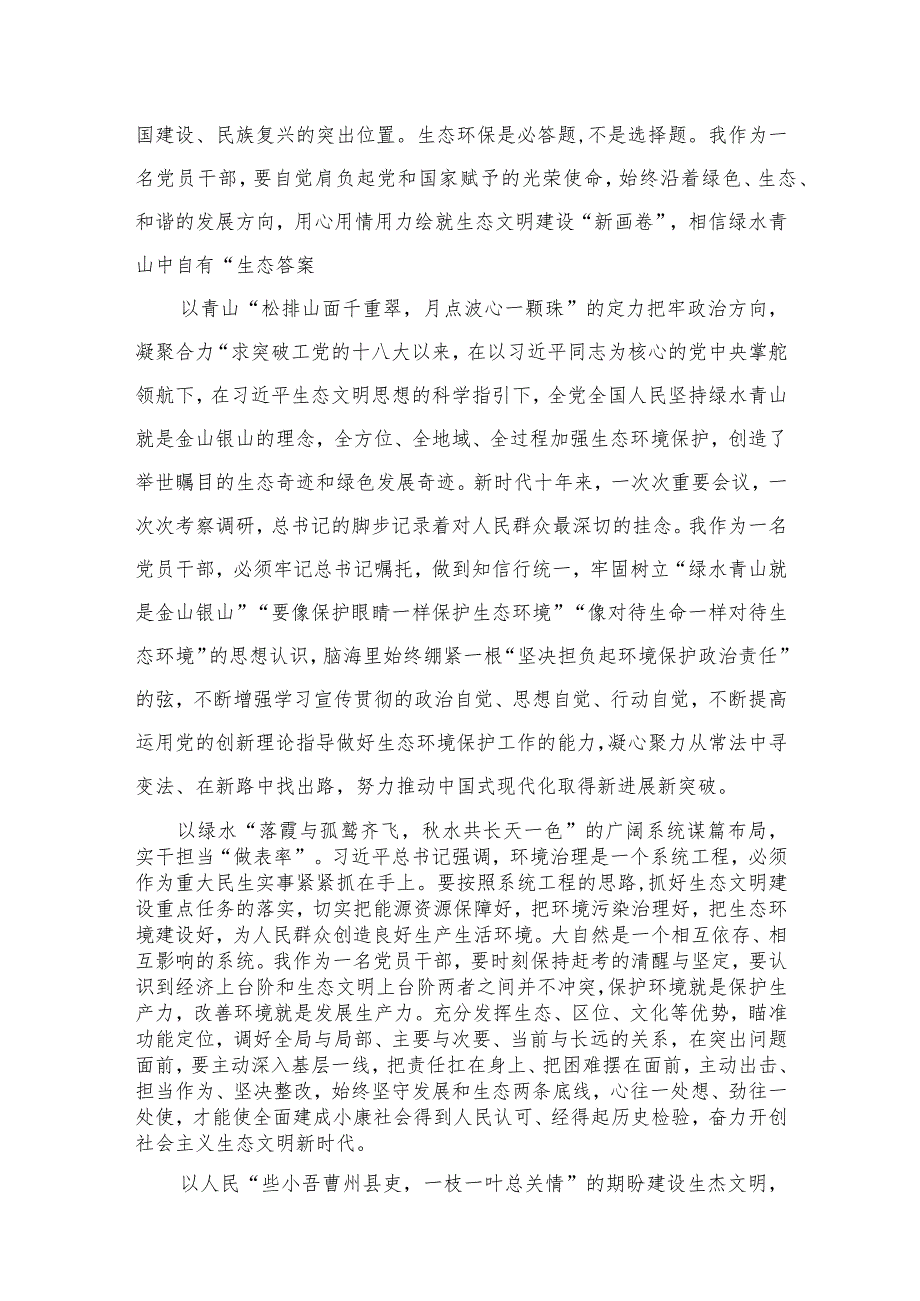 国建设、民族复兴的突出位置。生态环保是必答题,不是选择题。我作为一名党员干部，要自觉肩负起党和国家赋予的光荣使命，始终沿着绿色、生态、和谐的发展方向，用心用情用力绘就生态文明建设“新画卷”，相信绿水青山中自有“生态答案

以青山“松排山面千重翠，月点波心一颗珠”的定力把牢政治方向，凝聚合力“求突破工党的十八大以来，在以习近平同志为核心的党中央掌舵领航下，在习近平生态文明思想的科学指引下，全党全国人民坚持绿水青山就是金山银山的理念，全方位、全地域、全过程加强生态环境保护，创造了举世瞩目的生态奇迹和绿色发展奇迹。新时代十年来，一次次重要会议，一次次考察调研，总书记的脚步记录着对人民群众最深切的挂念。我作为一名党员干部，必须牢记总书记嘱托，做到知信行统一，牢固树立“绿水青山就是金山银山”“要像保护眼睛一样保护生态环境”“像对待生命一样对待生态环境”的思想认识，脑海里始终绷紧一根“坚决担负起环境保护政治责任”的弦，不断增强学习宣传贯彻的政治自觉、思想自觉、行动自觉，不断提高运用党的创新理论指导做好生态环境保护工作的能力,凝心聚力从常法中寻变法、在新路中找出路，努力推动中国式现代化取得新进展新突破。

以绿水“落霞与孤鹜齐飞，秋水共长天一色”的广阔系统谋篇布局，实干担当“做表率”。习近平总书记强调，环境治理是一个系统工程，必须作为重大民生实事紧紧抓在手上。要按照系统工程的思路，抓好生态文明建设重点任务的落实，切实把能源资源保障好，把环境污染治理好，把生态环境建设好，为人民群众创造良好生产生活环境。大自然是一个相互依存、相互影响的系统。我作为一名党员干部，要时刻保持赶考的清醒与坚定，要认识到经济上台阶和生态文明上台阶两者之间并不冲突,保护环境就是保护生产力，改善环境就是发展生产力。充分发挥生态、区位、文化等优势，瞄准功能定位，调好全局与局部、主要与次要、当前与长远的关系，在突出问题面前，要主动深入基层一线，把责任扛在身上、把困难摆在面前，主动出击、担当作为、坚决整改，始终坚守发展和生态两条底线，心往一处想、劲往一处使，才能使全面建成小康社会得到人民认可、经得起历史检验，奋力开创社会主义生态文明新时代。

以人民“些小吾曹州县吏，一枝一叶总关情”的期盼建设生杰文明，